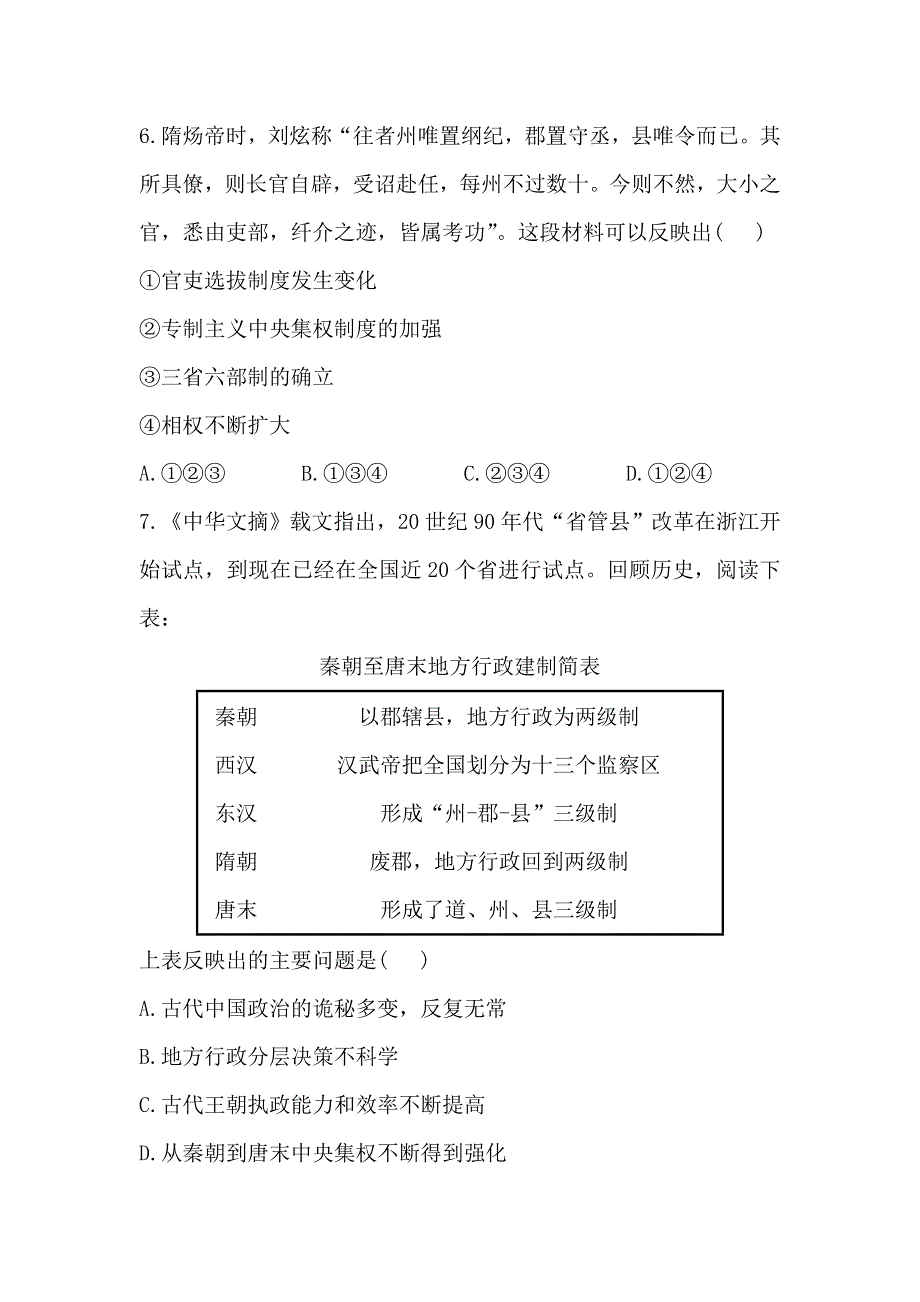 6.隋炀帝时，刘炫称“往者州唯置纲纪，郡置守丞，县唯令而已。其所具僚，则长官自辟，受诏赴任，每州不过数十。今则不然，大小之官，悉由吏部，纤介之迹，皆属考功”。这段材料可以反映出(　　)

①官吏选拔制度发生变化

②专制主义中央集权制度的加强

③三省六部制的确立

④相权不断扩大

A.①②③　　B.①③④　　C.②③④　　D.①②④

7.《中华文摘》载文指出，20 世纪 90 年代“省管县”改革在浙江开始试点，到现在已经在全国近 20 个省进行试点。回顾历史，阅读下表：

秦朝至唐末地方行政建制简表

| 秦朝 | 以郡辖县，地方行政为两级制 |
|---|---|
| 西汉 | 汉武帝把全国划分为十三个监察区 |
| 东汉 | 形成“州-郡-县”三级制 |
| 隋朝 | 废郡，地方行政回到两级制 |
| 唐末 | 形成了道、州、县三级制 |

上表反映出的主要问题是(　　)

A.古代中国政治的诡秘多变，反复无常

B.地方行政分层决策不科学

C.古代王朝执政能力和效率不断提高

D.从秦朝到唐末中央集权不断得到强化